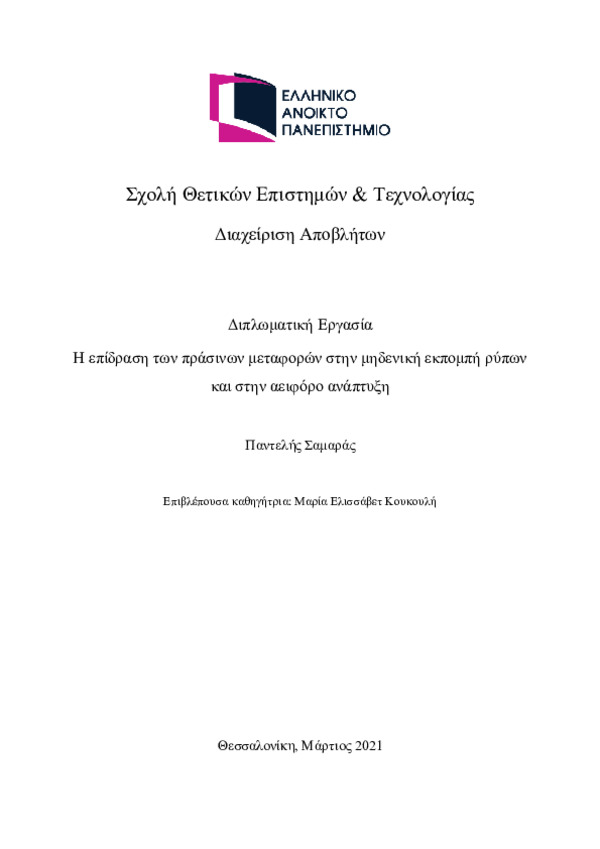 ΕΛΛΗΝΙΚΟ
ΑΝΟΙΚΤΟ
ΠΑΝΕΠΙΣΤΗΜΙΟ

Σχολή Θετικών Επιστημών & Τεχνολογίας

Διαχείριση Αποβλήτων

Διπλωματική Εργασία

Η επίδραση των πράσινων μεταφορών στην μηδενική εκπομπή ρύπων και στην αειφόρο ανάπτυξη

Παντελής Σαμαράς

Επιβλέπουσα καθηγήτρια: Μαρία Ελισσάβετ Κουκουλή

Θεσσαλονίκη, Μάρτιος 2021